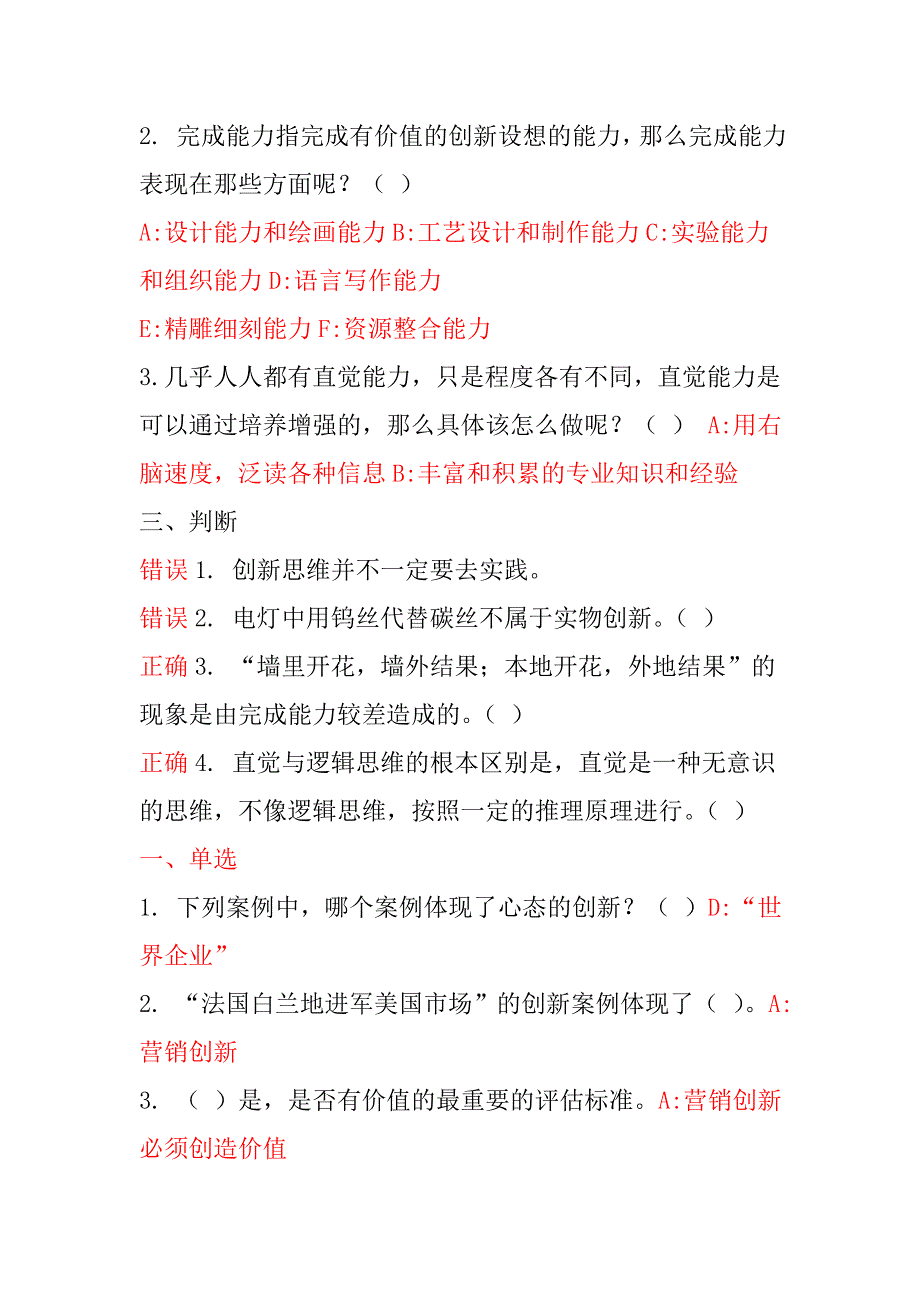 2. 完成能力指完成有价值的创新设想的能力，那么完成能力表现在那些方面呢？（ ）

A:设计能力和绘画能力 B:工艺设计和制作能力 C:实验能力和组织能力 D:语言写作能力

E:精雕细刻能力 F:资源整合能力

3.几乎人人都有直觉能力，只是程度各有不同，直觉能力是可以通过培养增强的，那么具体该怎么做呢？（ ） A:用右脑速度，泛读各种信息 B:丰富和积累的专业知识和经验

三、判断

错误 1. 创新思维并不一定要去实践。

错误 2. 电灯中用钨丝代替碳丝不属于实物创新。（ ）

正确 3. “墙里开花，墙外结果；本地开花，外地结果”的现象是由完成能力较差造成的。（ ）

正确 4. 直觉与逻辑思维的根本区别是，直觉是一种无意识的思维，不像逻辑思维，按照一定的推理原理进行。（ ）

一、单选

1. 下列案例中，哪个案例体现了心态的创新？（ ）D:“世界企业”

2. “法国白兰地进军美国市场”的创新案例体现了（ ）。A:营销创新

3. （ ）是，是否有价值的最重要的评估标准。A:营销创新必须创造价值